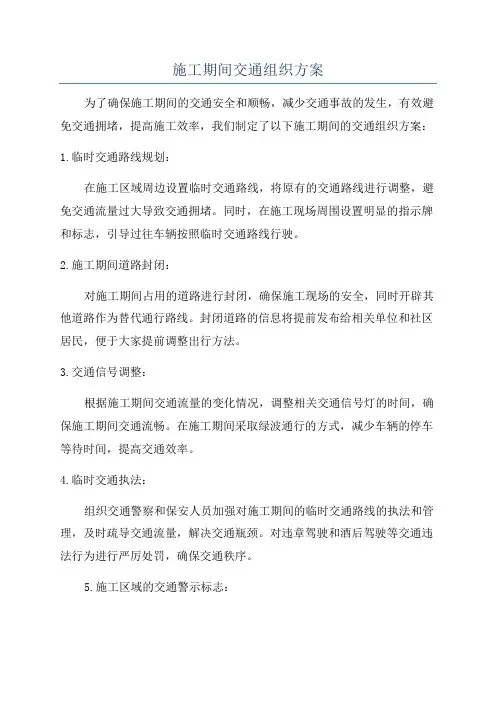 施工期间交通组织方案

为了确保施工期间的交通安全和顺畅，减少交通事故的发生，有效避免交通拥堵，提高施工效率，我们制定了以下施工期间的交通组织方案：

1.临时交通路线规划：

在施工区域周边设置临时交通路线，将原有的交通路线进行调整，避免交通流量过大导致交通拥堵。同时，在施工现场周围设置明显的指示牌和标志，引导过往车辆按照临时交通路线行驶。

2.施工期间道路封闭：

对施工期间占用的道路进行封闭，确保施工现场的安全，同时开辟其他道路作为替代通行路线。封闭道路的信息将提前发布给相关单位和社区居民，便于大家提前调整出行方法。

3.交通信号调整：

根据施工期间交通流量的变化情况，调整相关交通信号灯的时间，确保施工期间交通流畅。在施工期间采取绿波通行的方式，减少车辆的停车等待时间，提高交通效率。

4.临时交通执法：

组织交通警察和保安人员加强对施工期间的临时交通路线的执法和管理，及时疏导交通流量，解决交通瓶颈。对违章驾驶和酒后驾驶等交通违法行为进行严厉处罚，确保交通秩序。

5.施工区域的交通警示标志：